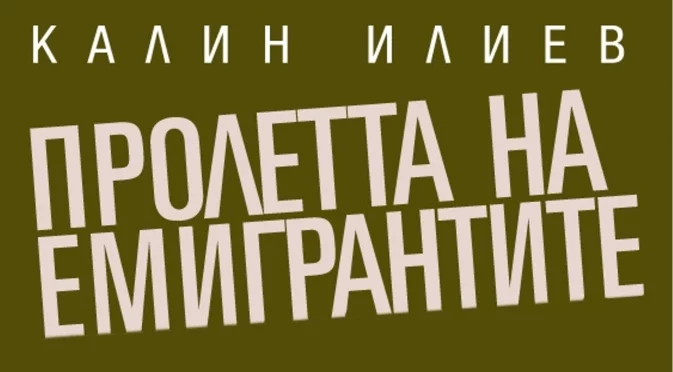 КАЛИН ИЛИЕВ

ПРОЛЕТТА НА ЕМИГРАНТИТЕ